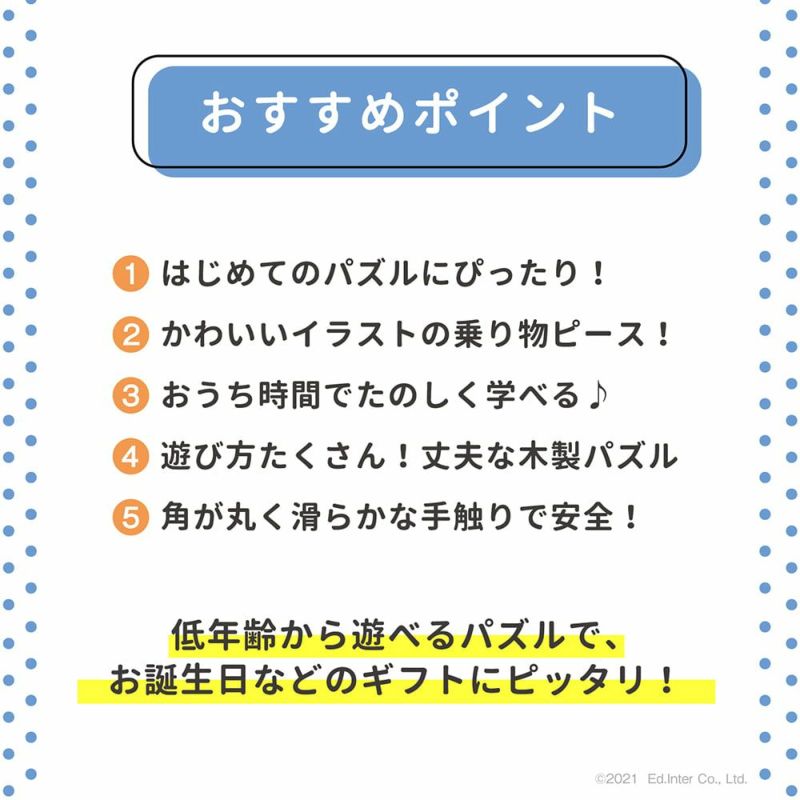 おすすめポイント

1 はじめてのパズルにぴったり！

2 かわいいイラストの乗り物ピース！

3 おうち時間でたのしく学べる♪

4 遊び方たくさん！丈夫な木製パズル

5 角が丸く滑らかな手触りで安全！

低年齢から遊べるパズルで、
お誕生日などのギフトにピッタリ！

©2021 Ed.Inter Co., Ltd.